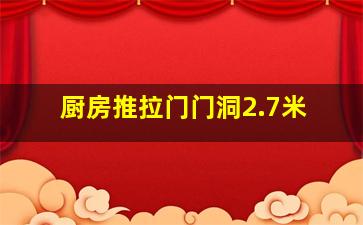 厨房推拉门门洞2.7米